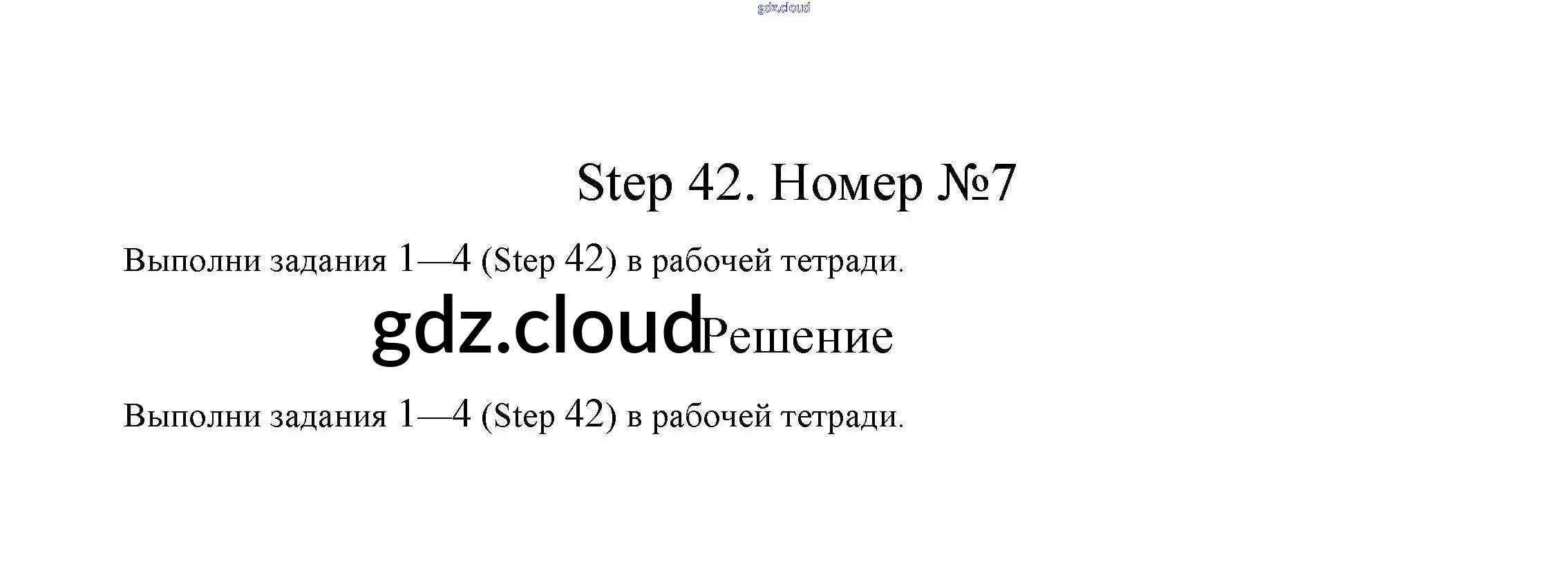 gdz.cloud

Step 42. Номер №7

Выполни задания 1—4 (Step 42) в рабочей тетради.

gdz.cloud Решение

Выполни задания 1—4 (Step 42) в рабочей тетради.